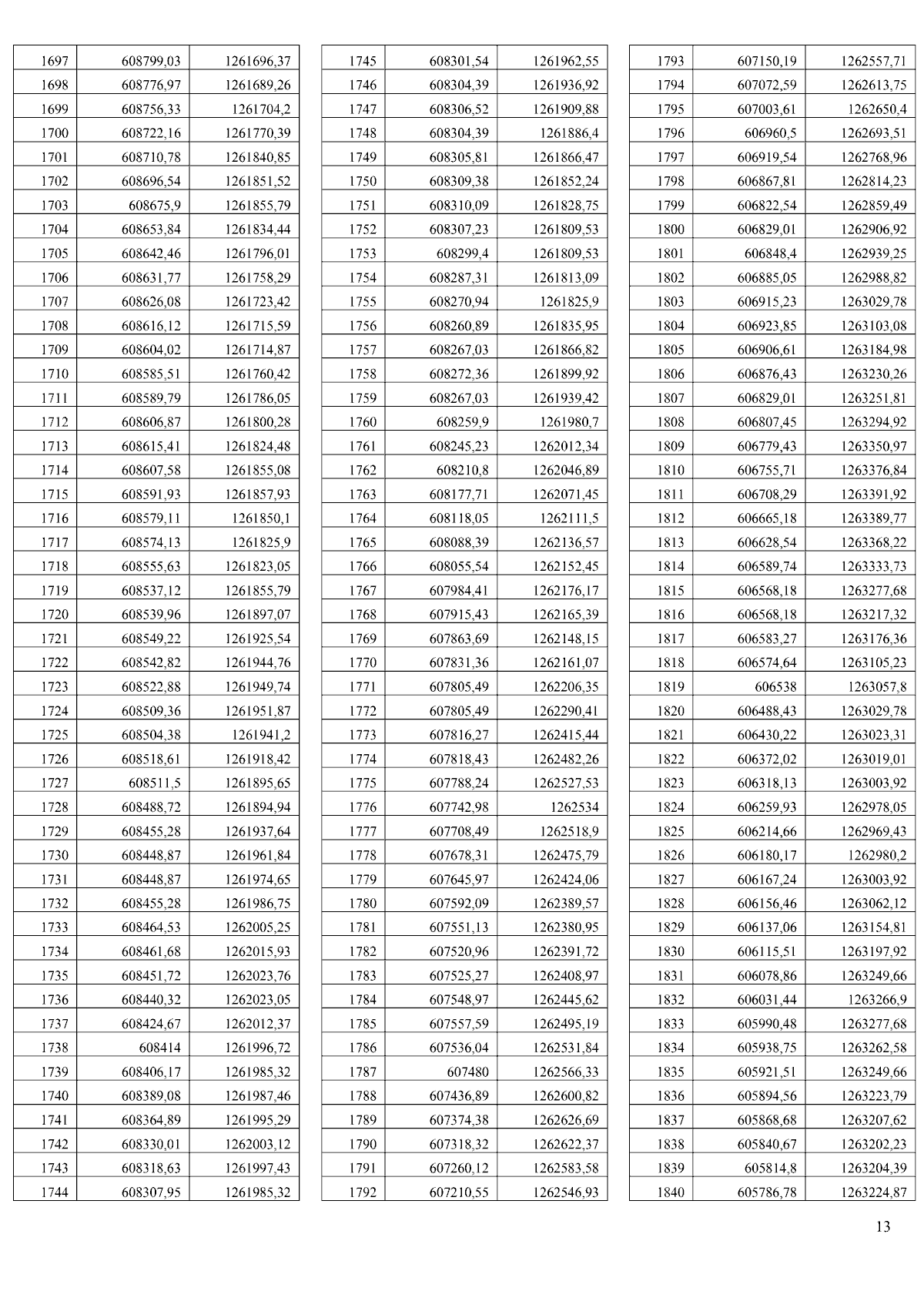 | 1697 | 608799,03 | 1261696,37 |
|---|---|---|
| 1698 | 608776,97 | 1261689,26 |
| 1699 | 608756,33 | 1261704,2 |
| 1700 | 608722,16 | 1261770,39 |
| 1701 | 608710,78 | 1261840,85 |
| 1702 | 608696,54 | 1261851,52 |
| 1703 | 608675,9 | 1261855,79 |
| 1704 | 608653,84 | 1261834,44 |
| 1705 | 608642,46 | 1261796,01 |
| 1706 | 608631,77 | 1261758,29 |
| 1707 | 608626,08 | 1261723,42 |
| 1708 | 608616,12 | 1261715,59 |
| 1709 | 608604,02 | 1261714,87 |
| 1710 | 608585,51 | 1261760,42 |
| 1711 | 608589,79 | 1261786,05 |
| 1712 | 608606,87 | 1261800,28 |
| 1713 | 608615,41 | 1261824,48 |
| 1714 | 608607,58 | 1261855,08 |
| 1715 | 608591,93 | 1261857,93 |
| 1716 | 608579,11 | 1261850,1 |
| 1717 | 608574,13 | 1261825,9 |
| 1718 | 608555,63 | 1261823,05 |
| 1719 | 608537,12 | 1261855,79 |
| 1720 | 608539,96 | 1261897,07 |
| 1721 | 608549,22 | 1261925,54 |
| 1722 | 608542,82 | 1261944,76 |
| 1723 | 608522,88 | 1261949,74 |
| 1724 | 608509,36 | 1261951,87 |
| 1725 | 608504,38 | 1261941,2 |
| 1726 | 608518,61 | 1261918,42 |
| 1727 | 608511,5 | 1261895,65 |
| 1728 | 608488,72 | 1261894,94 |
| 1729 | 608455,28 | 1261937,64 |
| 1730 | 608448,87 | 1261961,84 |
| 1731 | 608448,87 | 1261974,65 |
| 1732 | 608455,28 | 1261986,75 |
| 1733 | 608464,53 | 1262005,25 |
| 1734 | 608461,68 | 1262015,93 |
| 1735 | 608451,72 | 1262023,76 |
| 1736 | 608440,32 | 1262023,05 |
| 1737 | 608424,67 | 1262012,37 |
| 1738 | 608414 | 1261996,72 |
| 1739 | 608406,17 | 1261985,32 |
| 1740 | 608389,08 | 1261987,46 |
| 1741 | 608364,89 | 1261995,29 |
| 1742 | 608330,01 | 1262003,12 |
| 1743 | 608318,63 | 1261997,43 |
| 1744 | 608307,95 | 1261985,32 |

| 1745 | 608301,54 | 1261962,55 |
|---|---|---|
| 1746 | 608304,39 | 1261936,92 |
| 1747 | 608306,52 | 1261909,88 |
| 1748 | 608304,39 | 1261886,4 |
| 1749 | 608305,81 | 1261866,47 |
| 1750 | 608309,38 | 1261852,24 |
| 1751 | 608310,09 | 1261828,75 |
| 1752 | 608307,23 | 1261809,53 |
| 1753 | 608299,4 | 1261809,53 |
| 1754 | 608287,31 | 1261813,09 |
| 1755 | 608270,94 | 1261825,9 |
| 1756 | 608260,89 | 1261835,95 |
| 1757 | 608267,03 | 1261866,82 |
| 1758 | 608272,36 | 1261899,92 |
| 1759 | 608267,03 | 1261939,42 |
| 1760 | 608259,9 | 1261980,7 |
| 1761 | 608245,23 | 1262012,34 |
| 1762 | 608210,8 | 1262046,89 |
| 1763 | 608177,71 | 1262071,45 |
| 1764 | 608118,05 | 1262111,5 |
| 1765 | 608088,39 | 1262136,57 |
| 1766 | 608055,54 | 1262152,45 |
| 1767 | 607984,41 | 1262176,17 |
| 1768 | 607915,43 | 1262165,39 |
| 1769 | 607863,69 | 1262148,15 |
| 1770 | 607831,36 | 1262161,07 |
| 1771 | 607805,49 | 1262206,35 |
| 1772 | 607805,49 | 1262290,41 |
| 1773 | 607816,27 | 1262415,44 |
| 1774 | 607818,43 | 1262482,26 |
| 1775 | 607788,24 | 1262527,53 |
| 1776 | 607742,98 | 1262534 |
| 1777 | 607708,49 | 1262518,9 |
| 1778 | 607678,31 | 1262475,79 |
| 1779 | 607645,97 | 1262424,06 |
| 1780 | 607592,09 | 1262389,57 |
| 1781 | 607551,13 | 1262380,95 |
| 1782 | 607520,96 | 1262391,72 |
| 1783 | 607525,27 | 1262408,97 |
| 1784 | 607548,97 | 1262445,62 |
| 1785 | 607557,59 | 1262495,19 |
| 1786 | 607536,04 | 1262531,84 |
| 1787 | 607480 | 1262566,33 |
| 1788 | 607436,89 | 1262600,82 |
| 1789 | 607374,38 | 1262626,69 |
| 1790 | 607318,32 | 1262622,37 |
| 1791 | 607260,12 | 1262583,58 |
| 1792 | 607210,55 | 1262546,93 |

| 1793 | 607150,19 | 1262557,71 |
|---|---|---|
| 1794 | 607072,59 | 1262613,75 |
| 1795 | 607003,61 | 1262650,4 |
| 1796 | 606960,5 | 1262693,51 |
| 1797 | 606919,54 | 1262768,96 |
| 1798 | 606867,81 | 1262814,23 |
| 1799 | 606822,54 | 1262859,49 |
| 1800 | 606829,01 | 1262906,92 |
| 1801 | 606848,4 | 1262939,25 |
| 1802 | 606885,05 | 1262988,82 |
| 1803 | 606915,23 | 1263029,78 |
| 1804 | 606923,85 | 1263103,08 |
| 1805 | 606906,61 | 1263184,98 |
| 1806 | 606876,43 | 1263230,26 |
| 1807 | 606829,01 | 1263251,81 |
| 1808 | 606807,45 | 1263294,92 |
| 1809 | 606779,43 | 1263350,97 |
| 1810 | 606755,71 | 1263376,84 |
| 1811 | 606708,29 | 1263391,92 |
| 1812 | 606665,18 | 1263389,77 |
| 1813 | 606628,54 | 1263368,22 |
| 1814 | 606589,74 | 1263333,73 |
| 1815 | 606568,18 | 1263277,68 |
| 1816 | 606568,18 | 1263217,32 |
| 1817 | 606583,27 | 1263176,36 |
| 1818 | 606574,64 | 1263105,23 |
| 1819 | 606538 | 1263057,8 |
| 1820 | 606488,43 | 1263029,78 |
| 1821 | 606430,22 | 1263023,31 |
| 1822 | 606372,02 | 1263019,01 |
| 1823 | 606318,13 | 1263003,92 |
| 1824 | 606259,93 | 1262978,05 |
| 1825 | 606214,66 | 1262969,43 |
| 1826 | 606180,17 | 1262980,2 |
| 1827 | 606167,24 | 1263003,92 |
| 1828 | 606156,46 | 1263062,12 |
| 1829 | 606137,06 | 1263154,81 |
| 1830 | 606115,51 | 1263197,92 |
| 1831 | 606078,86 | 1263249,66 |
| 1832 | 606031,44 | 1263266,9 |
| 1833 | 605990,48 | 1263277,68 |
| 1834 | 605938,75 | 1263262,58 |
| 1835 | 605921,51 | 1263249,66 |
| 1836 | 605894,56 | 1263223,79 |
| 1837 | 605868,68 | 1263207,62 |
| 1838 | 605840,67 | 1263202,23 |
| 1839 | 605814,8 | 1263204,39 |
| 1840 | 605786,78 | 1263224,87 |

13